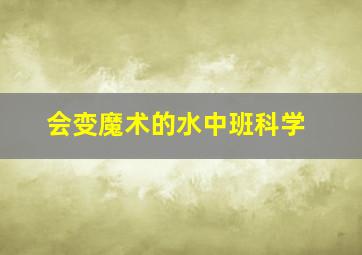 会变魔术的水中班科学